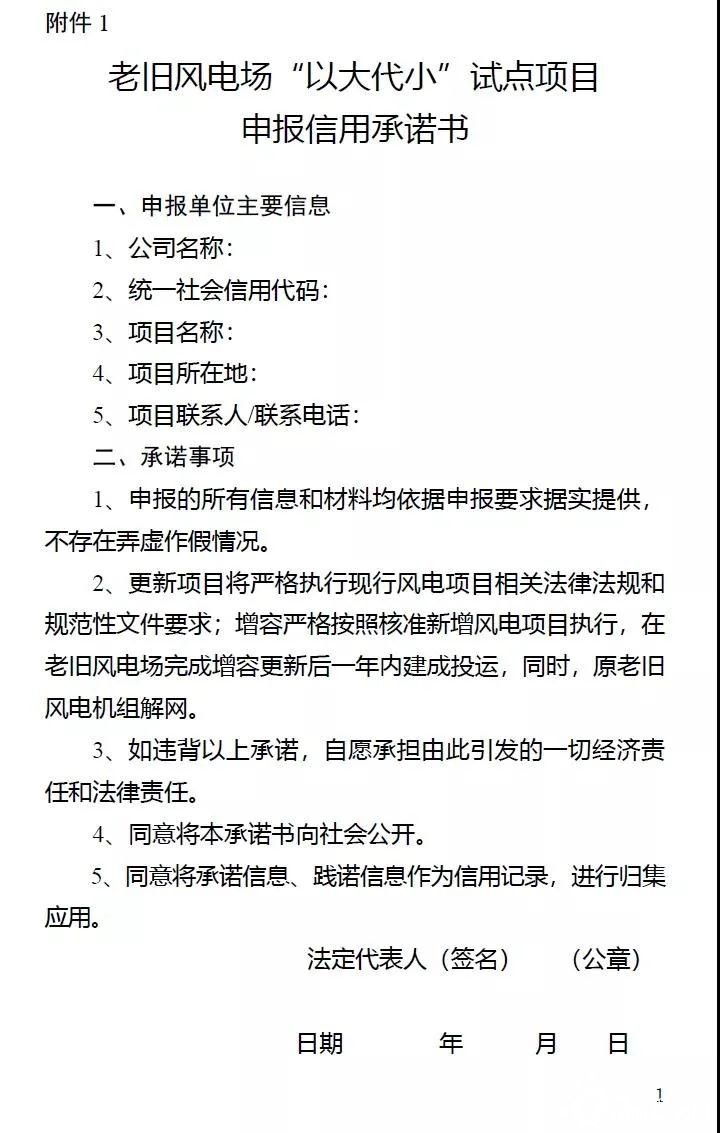 附件 1

老旧风电场“以大代小”试点项目
申报信用承诺书

一、申报单位主要信息

1、公司名称：

2、统一社会信用代码：

3、项目名称：

4、项目所在地：

5、项目联系人/联系电话：

二、承诺事项

1、申报的所有信息和材料均依据申报要求据实提供，不存在弄虚作假情况。

2、更新项目将严格执行现行风电项目相关法律法规和规范性文件要求；增容严格按照核准新增风电项目执行，在老旧风电场完成增容更新后一年内建成投运，同时，原老旧风电机组解网。

3、如违背以上承诺，自愿承担由此引发的一切经济责任和法律责任。

4、同意将本承诺书向社会公开。

5、同意将承诺信息、践诺信息作为信用记录，进行归集应用。

法定代表人（签名）　　（公章）

日期　　年　　月　　日

1